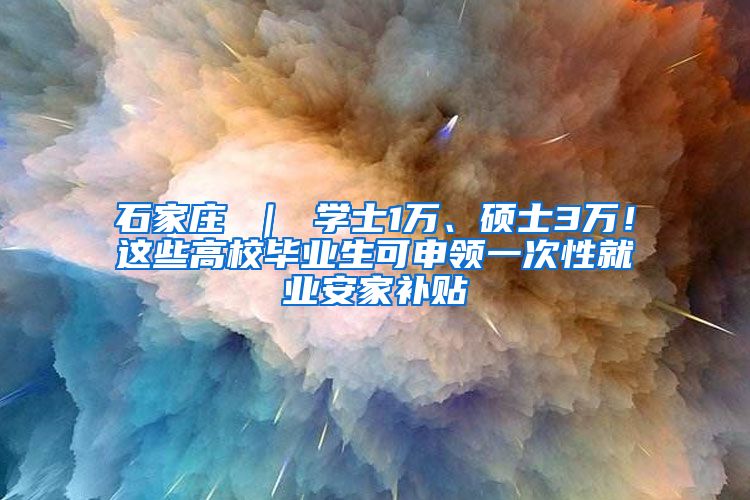 石家庄 ｜ 学士1万、硕士3万！这些高校毕业生可申领一次性就业安家补贴